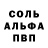 СОЛЬ
АЛЬФА
ПВП